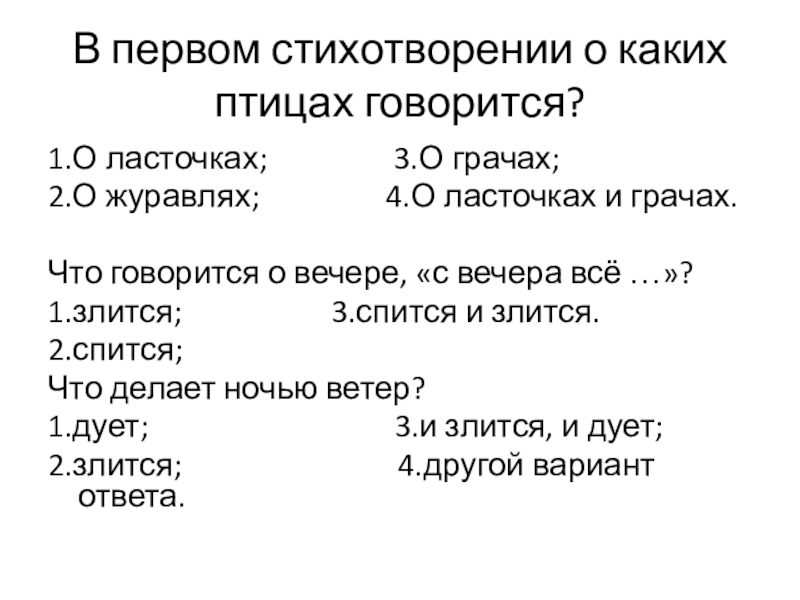 В первом стихотворении о каких птицах говорится?

1.О ласточках; 3.О грачах;
2.О журавлях; 4.О ласточках и грачах.

Что говорится о вечере, «с вечера всё …»?
1.злится; 3.спится и злится.
2.спится;
Что делает ночью ветер?
1.дует; 3.и злится, и дует;
2.злится; 4.другой вариант ответа.